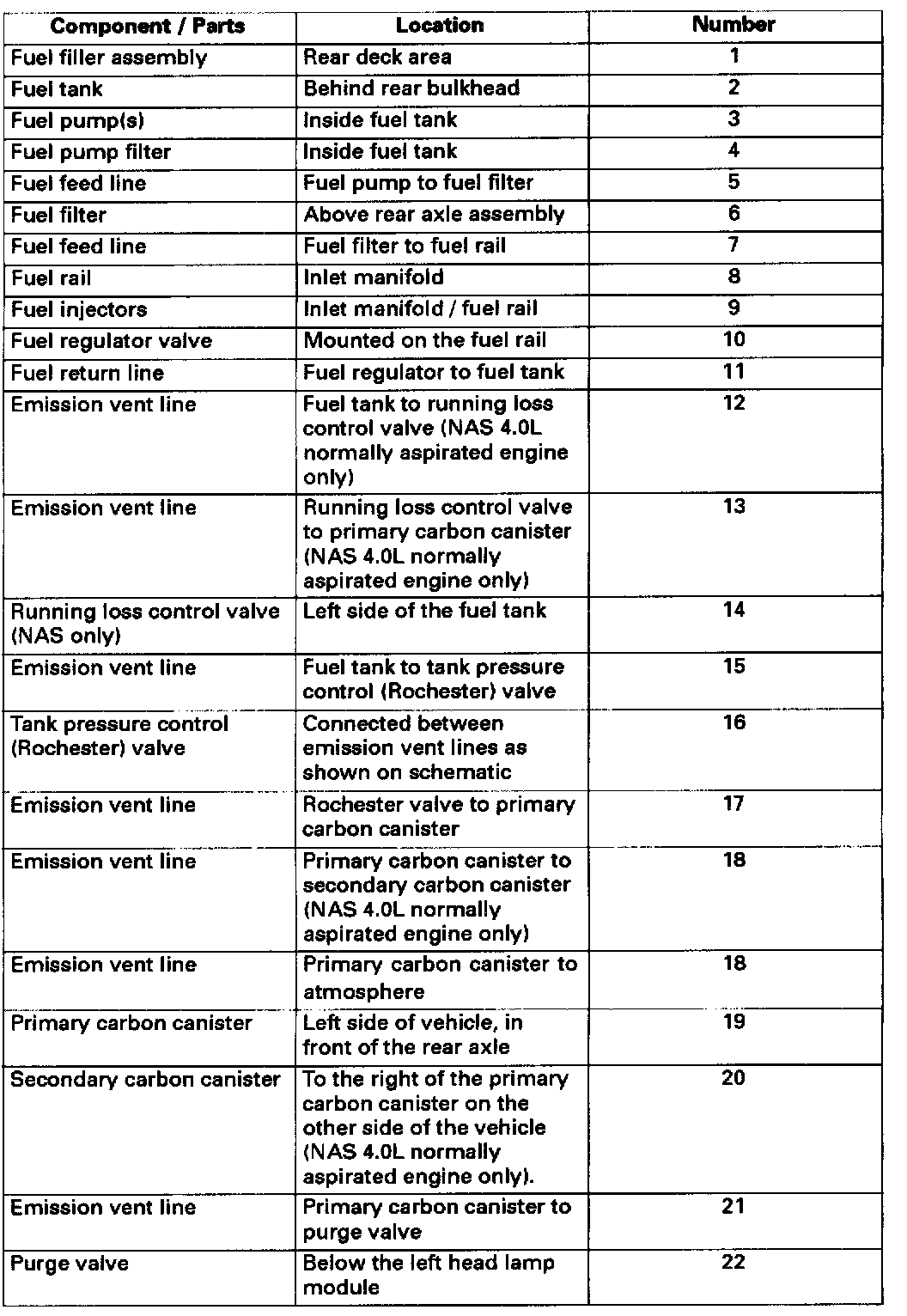 | Component / Parts | Location | Number |
|---|---|---|
| Fuel filler assembly | Rear deck area | 1 |
| Fuel tank | Behind rear bulkhead | 2 |
| Fuel pump(s) | Inside fuel tank | 3 |
| Fuel pump filter | Inside fuel tank | 4 |
| Fuel feed line | Fuel pump to fuel filter | 5 |
| Fuel filter | Above rear axle assembly | 6 |
| Fuel feed line | Fuel filter to fuel rail | 7 |
| Fuel rail | Inlet manifold | 8 |
| Fuel injectors | Inlet manifold / fuel rail | 9 |
| Fuel regulator valve | Mounted on the fuel rail | 10 |
| Fuel return line | Fuel regulator to fuel tank | 11 |
| Emission vent line | Fuel tank to running loss control valve (NAS 4.0L normally aspirated engine only) | 12 |
| Emission vent line | Running loss control valve to primary carbon canister (NAS 4.0L normally aspirated engine only) | 13 |
| Running loss control valve (NAS only) | Left side of the fuel tank | 14 |
| Emission vent line | Fuel tank to tank pressure control (Rochester) valve | 15 |
| Tank pressure control (Rochester) valve | Connected between emission vent lines as shown on schematic | 16 |
| Emission vent line | Rochester valve to primary carbon canister | 17 |
| Emission vent line | Primary carbon canister to secondary carbon canister (NAS 4.0L normally aspirated engine only) | 18 |
| Emission vent line | Primary carbon canister to atmosphere | 18 |
| Primary carbon canister | Left side of vehicle, in front of the rear axle | 19 |
| Secondary carbon canister | To the right of the primary carbon canister on the other side of the vehicle (NAS 4.0L normally aspirated engine only). | 20 |
| Emission vent line | Primary carbon canister to purge valve | 21 |
| Purge valve | Below the left head lamp module | 22 |